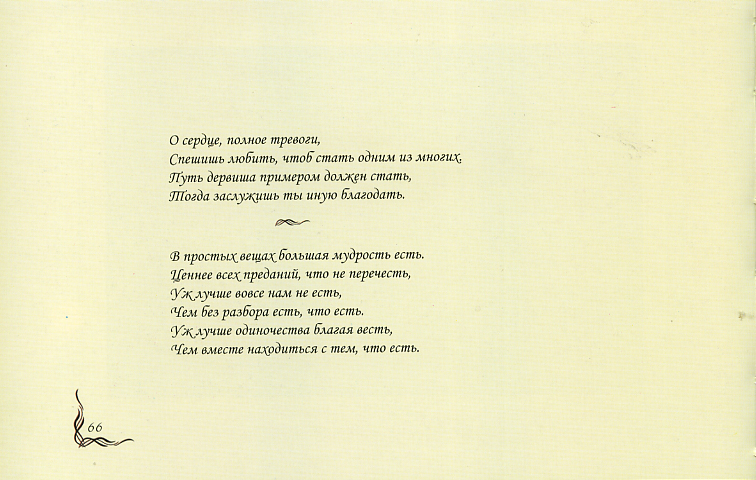 О сердце, полное тревоги,
Спешишь любить, чтоб стать одним из многих.
Путь дервиша примером должен стать,
Тогда заслужишь ты иную благодать.

В простых вещах большая мудрость есть.
Ценнее всех преданий, что не перечесть,
Уж лучше вовсе нам не есть,
Чем без разбора есть, что есть.
Уж лучше одиночества благая весть,
Чем вместе находиться с тем, что есть.

66